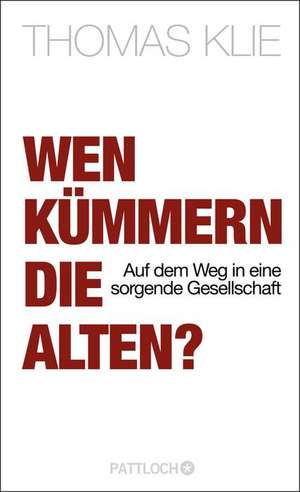 THOMAS KLIE

WEN KÜMMERN DIE ALTEN?

Auf dem Weg in eine sorgende Gesellschaft

PATTLOCH